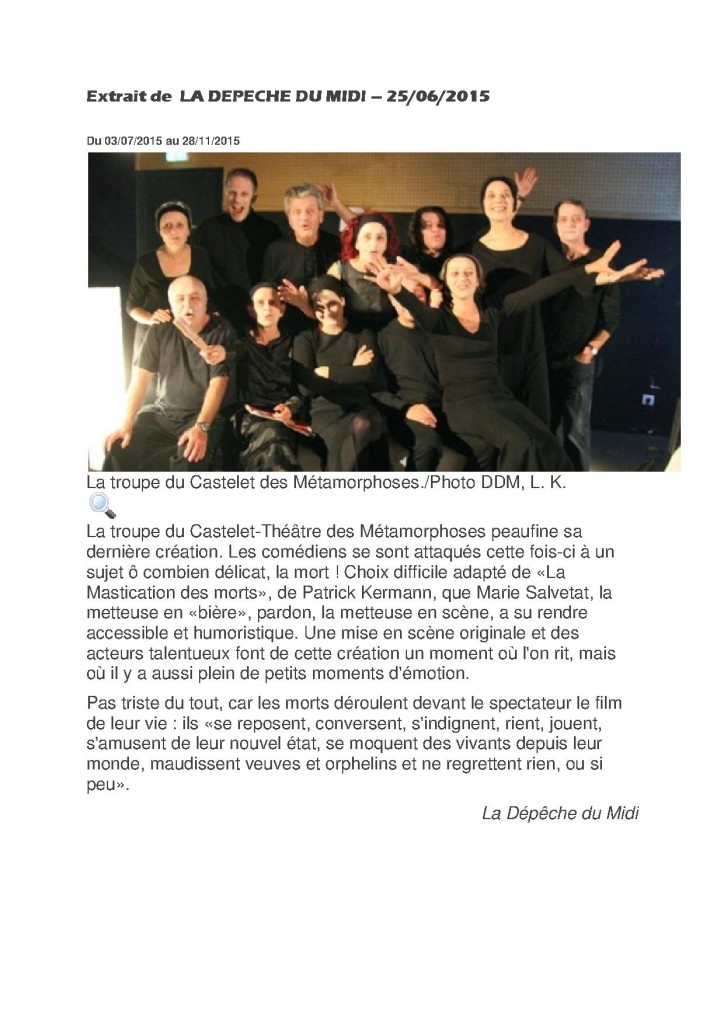 Extrait de LA DEPECHE DU MIDI – 25/06/2015

Du 03/07/2015 au 28/11/2015

La troupe du Castelet des Métamorphoses./Photo DDM, L. K.

La troupe du Castelet-Théâtre des Métamorphoses peaufine sa dernière création. Les comédiens se sont attaqués cette fois-ci à un sujet ô combien délicat, la mort ! Choix difficile adapté de «La Mastication des morts», de Patrick Kermann, que Marie Salvetat, la metteuse en «bière», pardon, la metteuse en scène, a su rendre accessible et humoristique. Une mise en scène originale et des acteurs talentueux font de cette création un moment où l'on rit, mais où il y a aussi plein de petits moments d'émotion.

Pas triste du tout, car les morts déroulent devant le spectateur le film de leur vie : ils «se reposent, conversent, s'indignent, rient, jouent, s'amusent de leur nouvel état, se moquent des vivants depuis leur monde, maudissent veuves et orphelins et ne regrettent rien, ou si peu».

La Dépêche du Midi